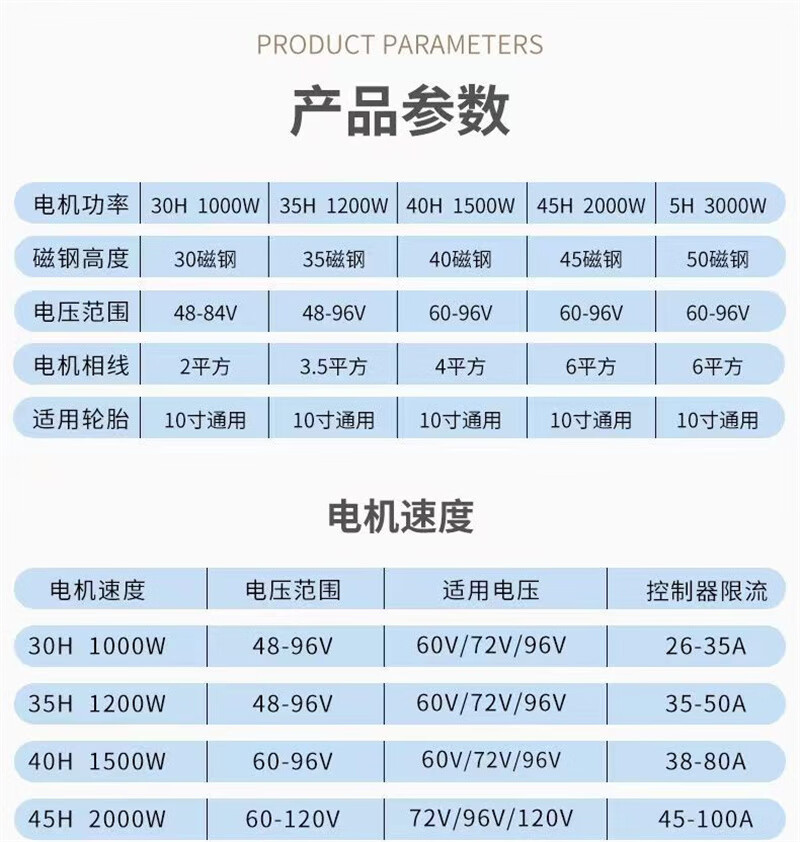 PRODUCT PARAMETERS

产品参数

| 电机功率 | 30H 1000W | 35H 1200W | 40H 1500W | 45H 2000W | 5H 3000W |
|---|---|---|---|---|---|
| 磁钢高度 | 30磁钢 | 35磁钢 | 40磁钢 | 45磁钢 | 50磁钢 |
| 电压范围 | 48-84V | 48-96V | 60-96V | 60-96V | 60-96V |
| 电机相线 | 2平方 | 3.5平方 | 4平方 | 6平方 | 6平方 |
| 适用轮胎 | 10寸通用 | 10寸通用 | 10寸通用 | 10寸通用 | 10寸通用 |

电机速度

| 电机速度 | 电压范围 | 适用电压 | 控制器限流 |
|---|---|---|---|
| 30H 1000W | 48-96V | 60V/72V/96V | 26-35A |
| 35H 1200W | 48-96V | 60V/72V/96V | 35-50A |
| 40H 1500W | 60-96V | 60V/72V/96V | 38-80A |
| 45H 2000W | 60-120V | 72V/96V/120V | 45-100A |